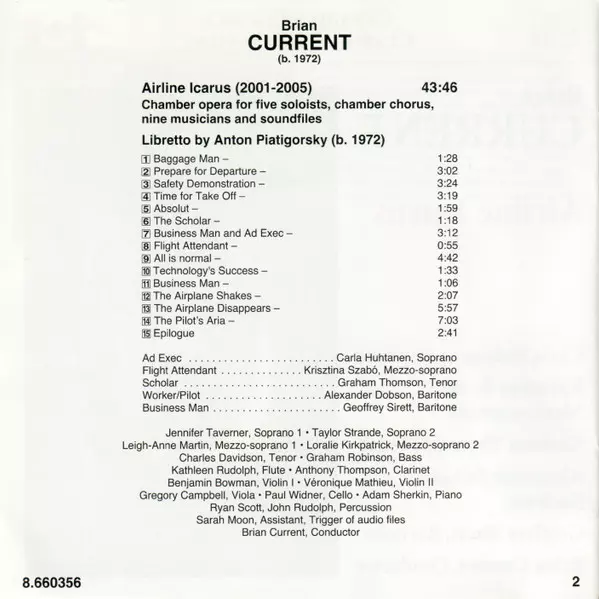 Brian
CURRENT
(b. 1972)

Airline Icarus (2001-2005) 43:46
Chamber opera for five soloists, chamber chorus, nine musicians and soundfiles

Libretto by Anton Piatigorsky (b. 1972)

1 Baggage Man – 1:28
2 Prepare for Departure – 3:02
3 Safety Demonstration – 3:24
4 Time for Take Off – 3:19
5 Absolut – 1:59
6 The Scholar – 1:18
7 Business Man and Ad Exec – 3:12
8 Flight Attendant – 0:55
9 All is normal – 4:42
10 Technology's Success – 1:33
11 Business Man – 1:06
12 The Airplane Shakes – 2:07
13 The Airplane Disappears – 5:57
14 The Pilot's Aria – 7:03
15 Epilogue 2:41

Ad Exec Carla Huhtanen, Soprano
Flight Attendant Krisztina Szabó, Mezzo-soprano
Scholar Graham Thomson, Tenor
Worker/Pilot Alexander Dobson, Baritone
Business Man Geoffrey Sirett, Baritone

Jennifer Taverner, Soprano 1 • Taylor Strande, Soprano 2
Leigh-Anne Martin, Mezzo-soprano 1 • Loralie Kirkpatrick, Mezzo-soprano 2
Charles Davidson, Tenor • Graham Robinson, Bass
Kathleen Rudolph, Flute • Anthony Thompson, Clarinet
Benjamin Bowman, Violin I • Véronique Mathieu, Violin II
Gregory Campbell, Viola • Paul Widner, Cello • Adam Sherkin, Piano
Ryan Scott, John Rudolph, Percussion
Sarah Moon, Assistant, Trigger of audio files
Brian Current, Conductor

8.660356 2